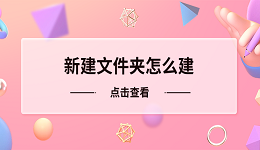 新建文件夹怎么建

点击查看